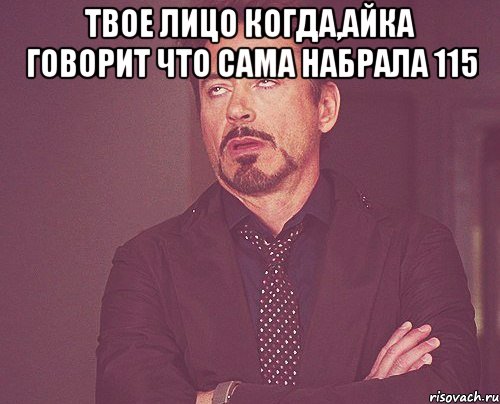 ТВОЕ ЛИЦО КОГДА,АЙКА ГОВОРИТ ЧТО САМА НАБРАЛА 115

risovach.ru